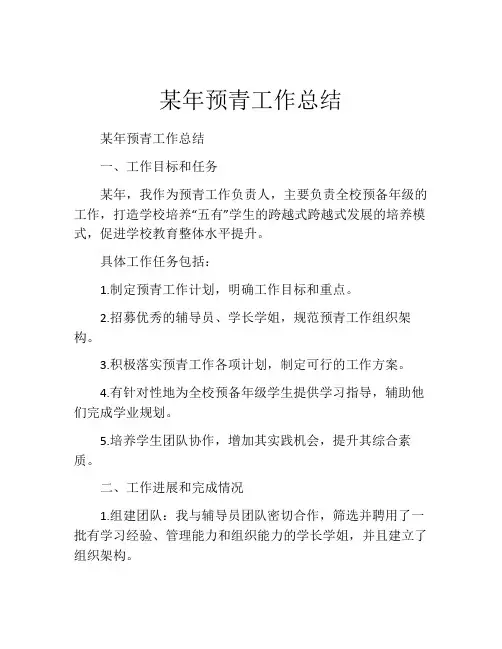 某年预青工作总结

某年预青工作总结

一、工作目标和任务

某年，我作为预青工作负责人，主要负责全校预备年级的工作，打造学校培养“五有”学生的跨越式跨越式发展的培养模式，促进学校教育整体水平提升。

具体工作任务包括：

1.制定预青工作计划，明确工作目标和重点。

2.招募优秀的辅导员、学长学姐，规范预青工作组织架构。

3.积极落实预青工作各项计划，制定可行的工作方案。

4.有针对性地为全校预备年级学生提供学习指导，辅助他们完成学业规划。

5.培养学生团队协作，增加其实践机会，提升其综合素质。

二、工作进展和完成情况

1.组建团队：我与辅导员团队密切合作，筛选并聘用了一批有学习经验、管理能力和组织能力的学长学姐，并且建立了组织架构。